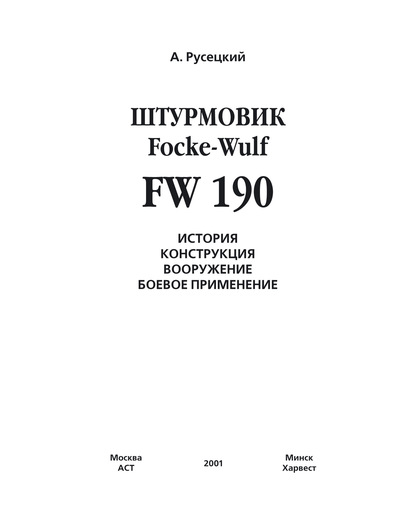 А. Русецкий

ШТУРМОВИК
Focke-Wulf

FW 190

ИСТОРИЯ
КОНСТРУКЦИЯ
ВООРУЖЕНИЕ
БОЕВОЕ ПРИМЕНЕНИЕ

Москва
АСТ

2001

Минск
Харвест